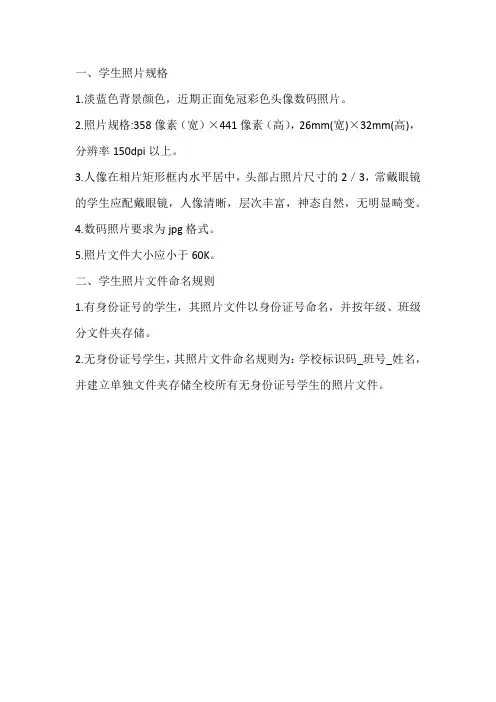 一、学生照片规格

1.淡蓝色背景颜色，近期正面免冠彩色头像数码照片。

2.照片规格:358 像素（宽）×441 像素（高），26mm(宽)×32mm(高)，分辨率 150dpi 以上。

3.人像在相片矩形框内水平居中，头部占照片尺寸的 2／3，常戴眼镜的学生应配戴眼镜，人像清晰，层次丰富，神态自然，无明显畸变。

4.数码照片要求为 jpg 格式。

5.照片文件大小应小于 60K。

二、学生照片文件命名规则

1.有身份证号的学生，其照片文件以身份证号命名，并按年级、班级分文件夹存储。

2.无身份证号学生，其照片文件命名规则为：学校标识码_班号_姓名，并建立单独文件夹存储全校所有无身份证号学生的照片文件。